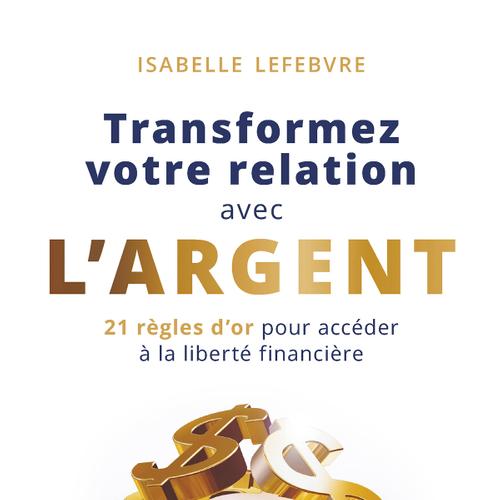 ISABELLE LEFEBVRE

Transformez votre relation avec L'ARGENT

21 règles d'or pour accéder à la liberté financière